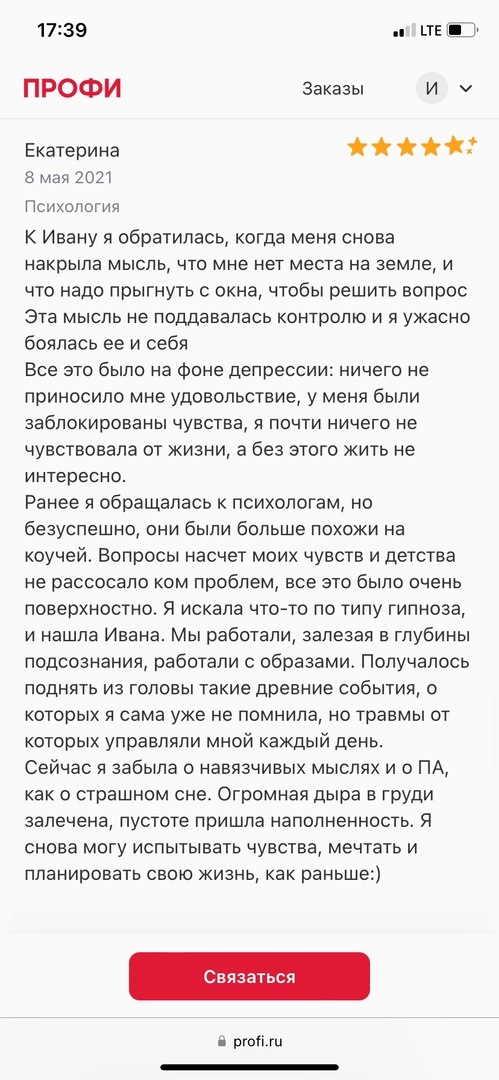 17:39
LTE

ПРОФИ
Заказы
И

Екатерина
8 мая 2021
Психология

К Ивану я обратилась, когда меня снова накрыла мысль, что мне нет места на земле, и что надо прыгнуть с окна, чтобы решить вопрос Эта мысль не поддавалась контролю и я ужасно боялась ее и себя
Все это было на фоне депрессии: ничего не приносило мне удовольствие, у меня были заблокированы чувства, я почти ничего не чувствовала от жизни, а без этого жить не интересно.
Ранее я обращалась к психологам, но безуспешно, они были больше похожи на коучей. Вопросы насчет моих чувств и детства не рассосало ком проблем, все это было очень поверхностно. Я искала что-то по типу гипноза, и нашла Ивана. Мы работали, залезая в глубины подсознания, работали с образами. Получалось поднять из головы такие древние события, о которых я сама уже не помнила, но травмы от которых управляли мной каждый день.
Сейчас я забыла о навязчивых мыслях и о ПА, как о страшном сне. Огромная дыра в груди залечена, пустоте пришла наполненность. Я снова могу испытывать чувства, мечтать и планировать свою жизнь, как раньше:)

Связаться

profi.ru